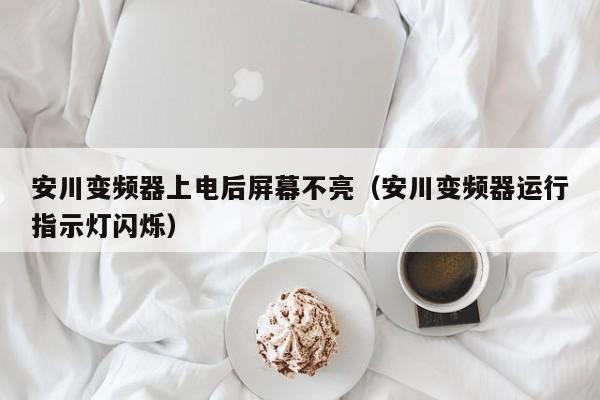 安川变频器上电后屏幕不亮（安川变频器运行指示灯闪烁）